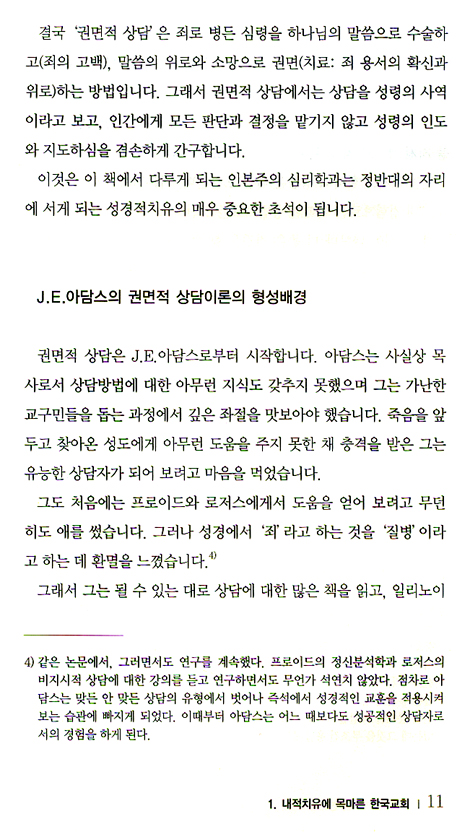 결국 '권면적 상담'은 죄로 병든 심령을 하나님의 말씀으로 수술하고(죄의 고백), 말씀의 위로와 소망으로 권면(치료: 죄 용서의 확신과 위로)하는 방법입니다. 그래서 권면적 상담에서는 상담을 성령의 사역이라고 보고, 인간에게 모든 판단과 결정을 맡기지 않고 성령의 인도와 지도하심을 겸손하게 간구합니다.

이것은 이 책에서 다루게 되는 인본주의 심리학과는 정반대의 자리에 서게 되는 성경적치유의 매우 중요한 초석이 됩니다.

J.E.아담스의 권면적 상담이론의 형성배경

권면적 상담은 J.E.아담스로부터 시작합니다. 아담스는 사실상 목사로서 상담방법에 대한 아무런 지식도 갖추지 못했으며 그는 가난한 교구민들을 돕는 과정에서 깊은 좌절을 맛보아야 했습니다. 죽음을 앞두고 찾아온 성도에게 아무런 도움을 주지 못한 채 충격을 받은 그는 유능한 상담자가 되어 보려고 마음을 먹었습니다.

그도 처음에는 프로이드와 로저스에게서 도움을 얻어 보려고 무던히도 애를 썼습니다. 그러나 성경에서 '죄'라고 하는 것을 '질병'이라고 하는 데 환멸을 느꼈습니다.$^{4)}$

그래서 그는 될 수 있는 대로 상담에 대한 많은 책을 읽고, 일리노이

4) 같은 논문에서, 그러면서도 연구를 계속했다. 프로이드의 정신분석학과 로저스의 비지시적 상담에 대한 강의를 듣고 연구하면서도 무언가 석연치 않았다. 점차로 아담스는 맞든 안 맞든 상담의 유형에서 벗어나 즉석에서 성경적인 교훈을 적용시켜 보는 습관에 빠지게 되었다. 이때부터 아담스는 어느 때보다도 성공적인 상담자로서의 경험을 하게 된다.

1. 내적치유에 목마른 한국교회 | 11